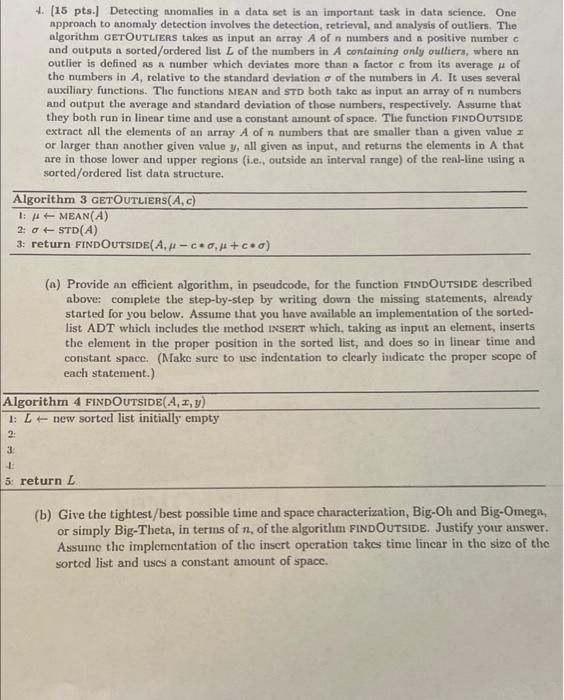 4. [15 pts.] Detecting anomalies in a data set is an important task in data science. One approach to anomaly detection involves the detection, retrieval, and analysis of outliers. The algorithm GETOUTLIERS takes as input an array $A$ of $n$ numbers and a positive number $c$ and outputs a sorted/ordered list $L$ of the numbers in $A$ containing only outliers, where an outlier is defined as a number which deviates more than a factor $c$ from its average $\mu$ of the numbers in $A$, relative to the standard deviation $\sigma$ of the numbers in $A$. It uses several auxiliary functions. The functions MEAN and STD both take as input an array of $n$ numbers and output the average and standard deviation of those numbers, respectively. Assume that they both run in linear time and use a constant amount of space. The function FINDOUTSIDE extract all the elements of an array $A$ of $n$ numbers that are smaller than a given value $x$ or larger than another given value $y$, all given as input, and returns the elements in A that are in those lower and upper regions (i.e., outside an interval range) of the real-line using a sorted/ordered list data structure.

Algorithm 3 GETOUTLIERS$(A, c)$
1: $\mu \leftarrow$ MEAN$(A)$
2: $\sigma \leftarrow$ STD$(A)$
3: return FINDOUTSIDE$(A, \mu - c * \sigma, \mu + c * \sigma)$

(a) Provide an efficient algorithm, in pseudcode, for the function FINDOUTSIDE described above: complete the step-by-step by writing down the missing statements, already started for you below. Assume that you have available an implementation of the sorted-list ADT which includes the method INSERT which, taking as input an element, inserts the element in the proper position in the sorted list, and does so in linear time and constant space. (Make sure to use indentation to clearly indicate the proper scope of each statement.)

Algorithm 4 FINDOUTSIDE$(A, x, y)$
1: $L \leftarrow$ new sorted list initially empty
2:
3:
4:
5: return $L$

(b) Give the tightest/best possible time and space characterization, Big-Oh and Big-Omega, or simply Big-Theta, in terms of $n$, of the algorithm FINDOUTSIDE. Justify your answer. Assume the implementation of the insert operation takes time linear in the size of the sorted list and uses a constant amount of space.